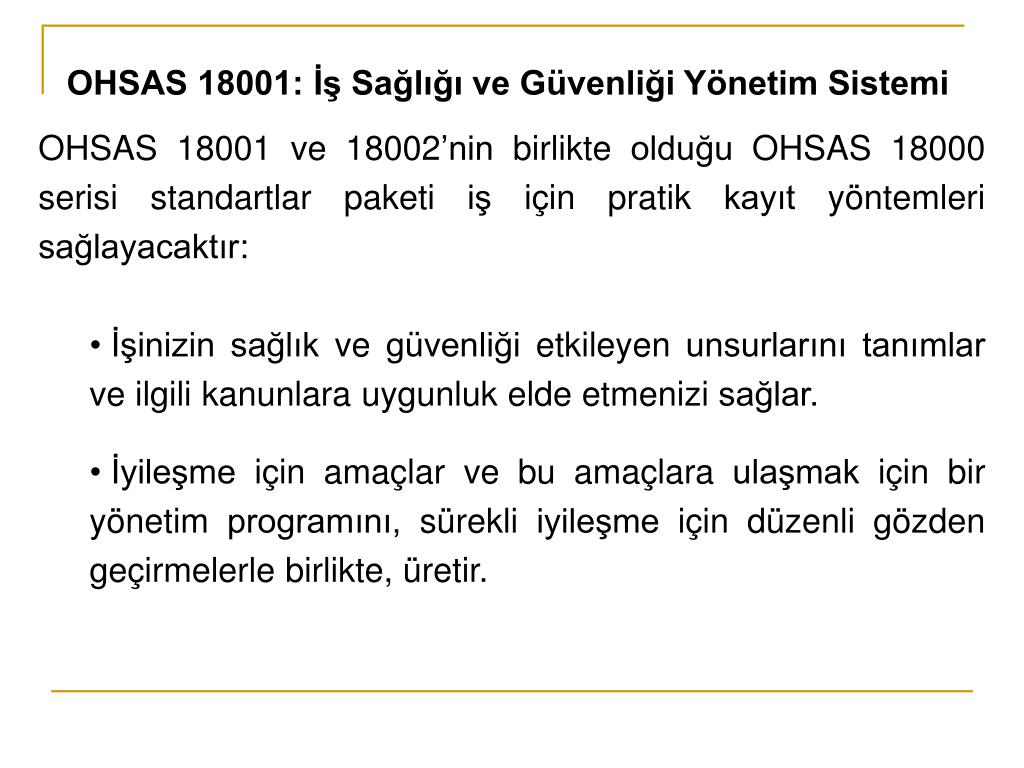 OHSAS 18001: İş Sağlığı ve Güvenliği Yönetim Sistemi

OHSAS 18001 ve 18002’nin birlikte olduğu OHSAS 18000 serisi standartlar paketi iş için pratik kayıt yöntemleri sağlayacaktır:

• İşinizin sağlık ve güvenliği etkileyen unsurlarını tanımlar ve ilgili kanunlara uygunluk elde etmenizi sağlar.

• İyileşme için amaçlar ve bu amaçlara ulaşmak için bir yönetim programını, sürekli iyileşme için düzenli gözden geçirmelerle birlikte, üretir.